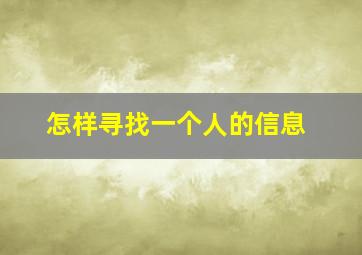 怎样寻找一个人的信息